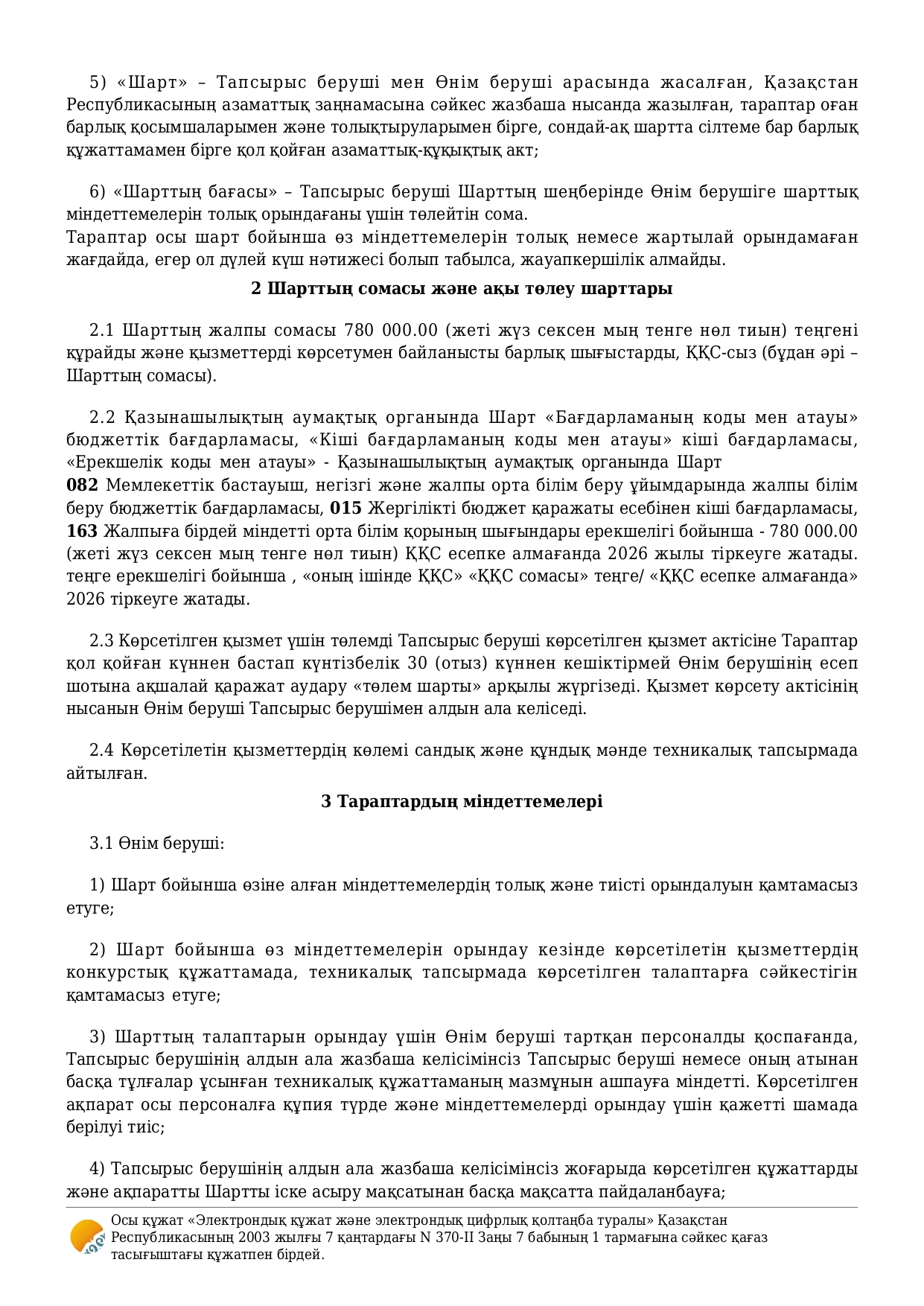 5) «Шарт» – Тапсырыс беруші мен Өнім беруші арасында жасалған, Қазақстан Республикасының азаматтық заңнамасына сәйкес жазбаша нысанда жазылған, тараптар оған барлық қосымшаларымен және толықтыруларымен бірге, сондай-ақ шартта сілтеме бар барлық құжаттамамен бірге қол қойған азаматтық-құқықтық акт;

6) «Шарттың бағасы» – Тапсырыс беруші Шарттың шеңберінде Өнім берушіге шарттық міндеттемелерін толық орындағаны үшін төлейтін сома.
Тараптар осы шарт бойынша өз міндеттемелерін толық немесе жартылай орындамаған жағдайда, егер ол дүлей күш нәтижесі болып табылса, жауапкершілік алмайды.

2 Шарттың сомасы және ақы төлеу шарттары

2.1 Шарттың жалпы сомасы 780 000.00 (жеті жүз сексен мың тенге нөл тиын) теңгені құрайды және қызметтерді көрсетумен байланысты барлық шығыстарды, ҚҚС-сыз (бұдан әрі – Шарттың сомасы).

2.2 Қазынашылықтың аумақтық органында Шарт «Бағдарламаның коды мен атауы» бюджеттік бағдарламасы, «Кіші бағдарламаның коды мен атауы» кіші бағдарламасы, «Ерекшелік коды мен атауы» - Қазынашылықтың аумақтық органында Шарт
082 Мемлекеттік бастауыш, негізгі және жалпы орта білім беру ұйымдарында жалпы білім беру бюджеттік бағдарламасы, 015 Жергілікті бюджет қаражаты есебінен кіші бағдарламасы, 163 Жалпыға бірдей міндетті орта білім қорының шығындары ерекшелігі бойынша - 780 000.00 (жеті жүз сексен мың тенге нөл тиын) ҚҚС есепке алмағанда 2026 жылы тіркеуге жатады. теңге ерекшелігі бойынша , «оның ішінде ҚҚС» «ҚҚС сомасы» теңге/ «ҚҚС есепке алмағанда» 2026 тіркеуге жатады.

2.3 Көрсетілген қызмет үшін төлемді Тапсырыс беруші көрсетілген қызмет актісіне Тараптар қол қойған күннен бастап күнтізбелік 30 (отыз) күннен кешіктірмей Өнім берушінің есеп шотына ақшалай қаражат аудару «төлем шарты» арқылы жүргізеді. Қызмет көрсету актісінің нысанын Өнім беруші Тапсырыс берушімен алдын ала келіседі.

2.4 Көрсетілетін қызметтердің көлемі сандық және құндық мәнде техникалық тапсырмада айтылған.

3 Тараптардың міндеттемелері

3.1 Өнім беруші:

1) Шарт бойынша өзіне алған міндеттемелердің толық және тиісті орындалуын қамтамасыз етуге;

2) Шарт бойынша өз міндеттемелерін орындау кезінде көрсетілетін қызметтердің конкурстық құжаттамада, техникалық тапсырмада көрсетілген талаптарға сәйкестігін қамтамасыз етуге;

3) Шарттың талаптарын орындау үшін Өнім беруші тартқан персоналды қоспағанда, Тапсырыс берушінің алдын ала жазбаша келісімінсіз Тапсырыс беруші немесе оның атынан басқа тұлғалар ұсынған техникалық құжаттаманың мазмұнын ашпауға міндетті. Көрсетілген ақпарат осы персоналға құпия түрде және міндеттемелерді орындау үшін қажетті шамада берілуі тиіс;

4) Тапсырыс берушінің алдын ала жазбаша келісімінсіз жоғарыда көрсетілген құжаттарды және ақпаратты Шартты іске асыру мақсатынан басқа мақсатта пайдаланбауға;

Осы құжат «Электрондық құжат және электрондық цифрлық қолтаңба туралы» Қазақстан Республикасының 2003 жылғы 7 қаңтардағы N 370-II Заңы 7 бабының 1 тармағына сәйкес қағаз тасығыштағы құжатпен бірдей.